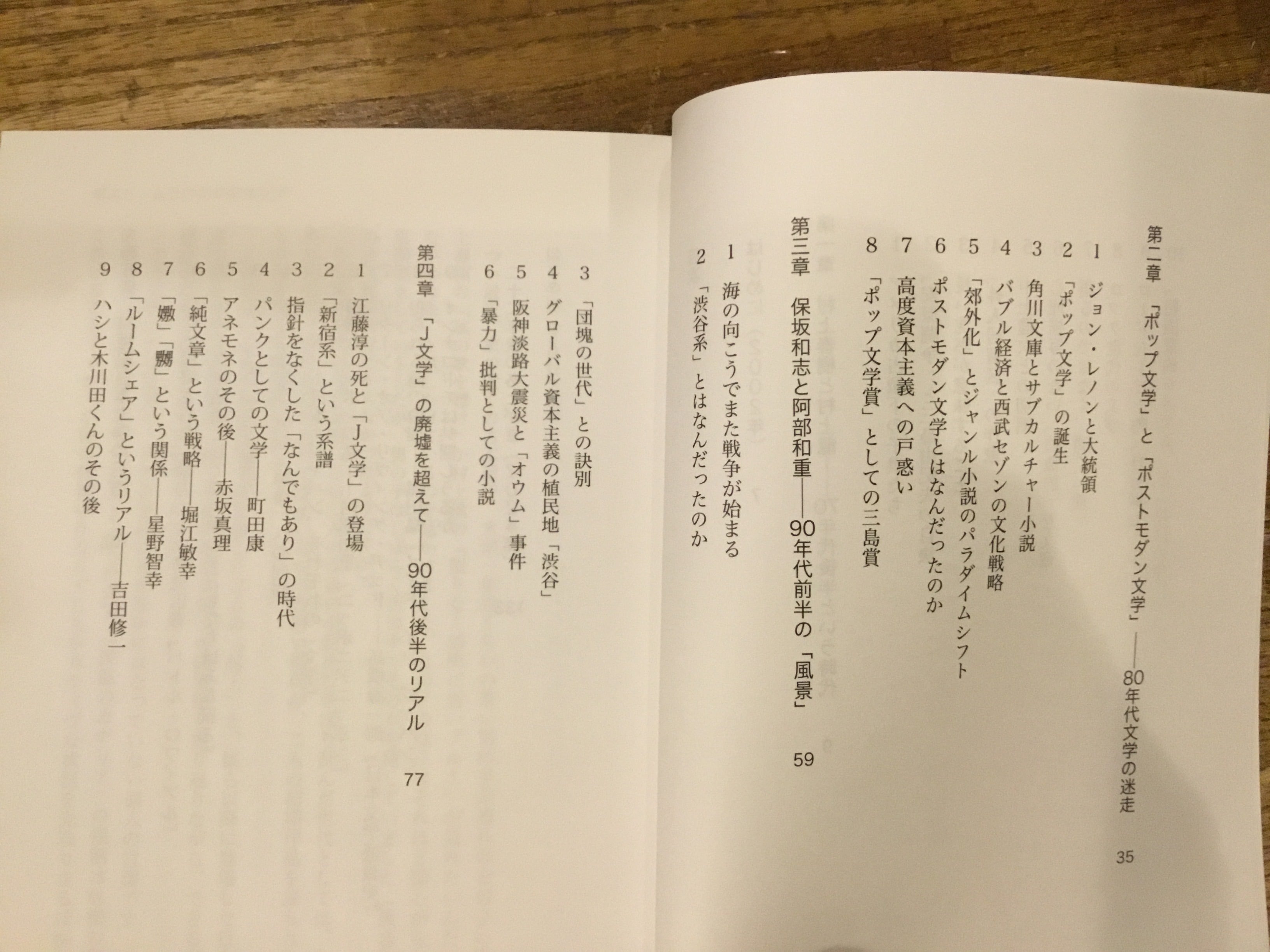 第二章 「ポップ文学」と「ポストモダン文学」——80年代文学の迷走 35

1 ジョン・レノンと大統領
2 「ポップ文学」の誕生
3 角川文庫とサブカルチャー小説
4 バブル経済と西武セゾンの文化戦略
5 「郊外化」とジャンル小説のパラダイムシフト
6 ポストモダン文学とはなんだったのか
7 高度資本主義への戸惑い
8 「ポップ文学賞」としての三島賞

第三章 保坂和志と阿部和重——90年代前半の「風景」 59

1 海の向こうでまた戦争が始まる
2 「渋谷系」とはなんだったのか
3 「団塊の世代」との訣別
4 グローバル資本主義の植民地「渋谷」
5 阪神淡路大震災と「オウム」事件
6 「暴力」批判としての小説

第四章 「J文学」の廃墟を超えて——90年代後半のリアル 77

1 江藤淳の死と「J文学」の登場
2 「新宿系」という系譜
3 指針をなくした「なんでもあり」の時代
4 パンクとしての文学——町田康
5 アネモネのその後——赤坂真理
6 「純文章」という戦略——堀江敏幸
7 「嫐」「嬲」という関係——星野智幸
8 「ルームシェア」というリアル——吉田修一
9 ハシと木川田くんのその後